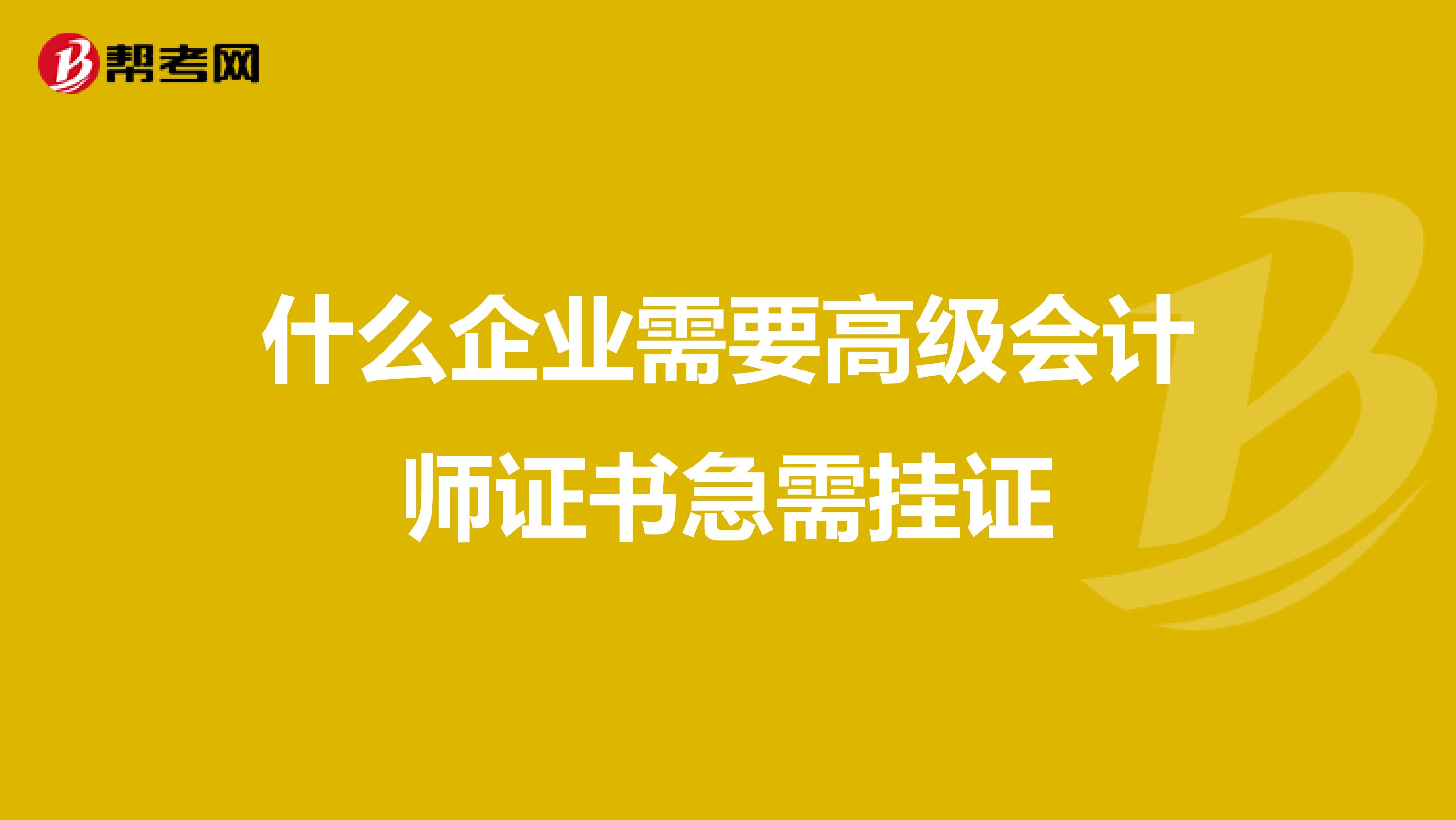 帮考网

什么企业需要高级会计师证书急需挂证